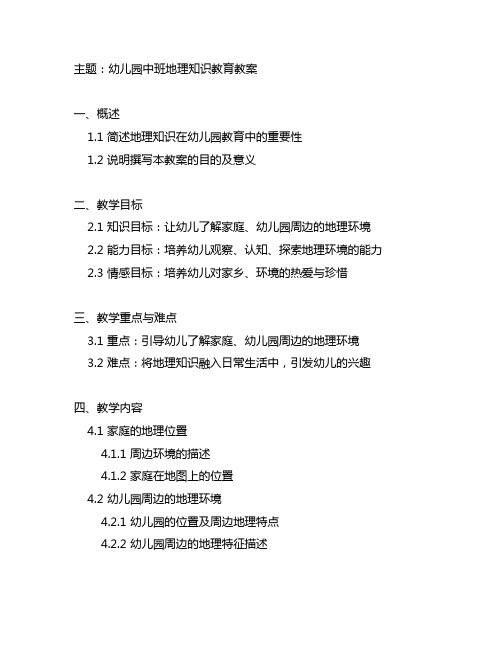 主题：幼儿园中班地理知识教育教案

一、概述
1.1 简述地理知识在幼儿园教育中的重要性
1.2 说明撰写本教案的目的及意义

二、教学目标
2.1 知识目标：让幼儿了解家庭、幼儿园周边的地理环境
2.2 能力目标：培养幼儿观察、认知、探索地理环境的能力
2.3 情感目标：培养幼儿对家乡、环境的热爱与珍惜

三、教学重点与难点
3.1 重点：引导幼儿了解家庭、幼儿园周边的地理环境
3.2 难点：将地理知识融入日常生活中，引发幼儿的兴趣

四、教学内容
4.1 家庭的地理位置
4.1.1 周边环境的描述
4.1.2 家庭在地图上的位置
4.2 幼儿园周边的地理环境
4.2.1 幼儿园的位置及周边地理特点
4.2.2 幼儿园周边的地理特征描述